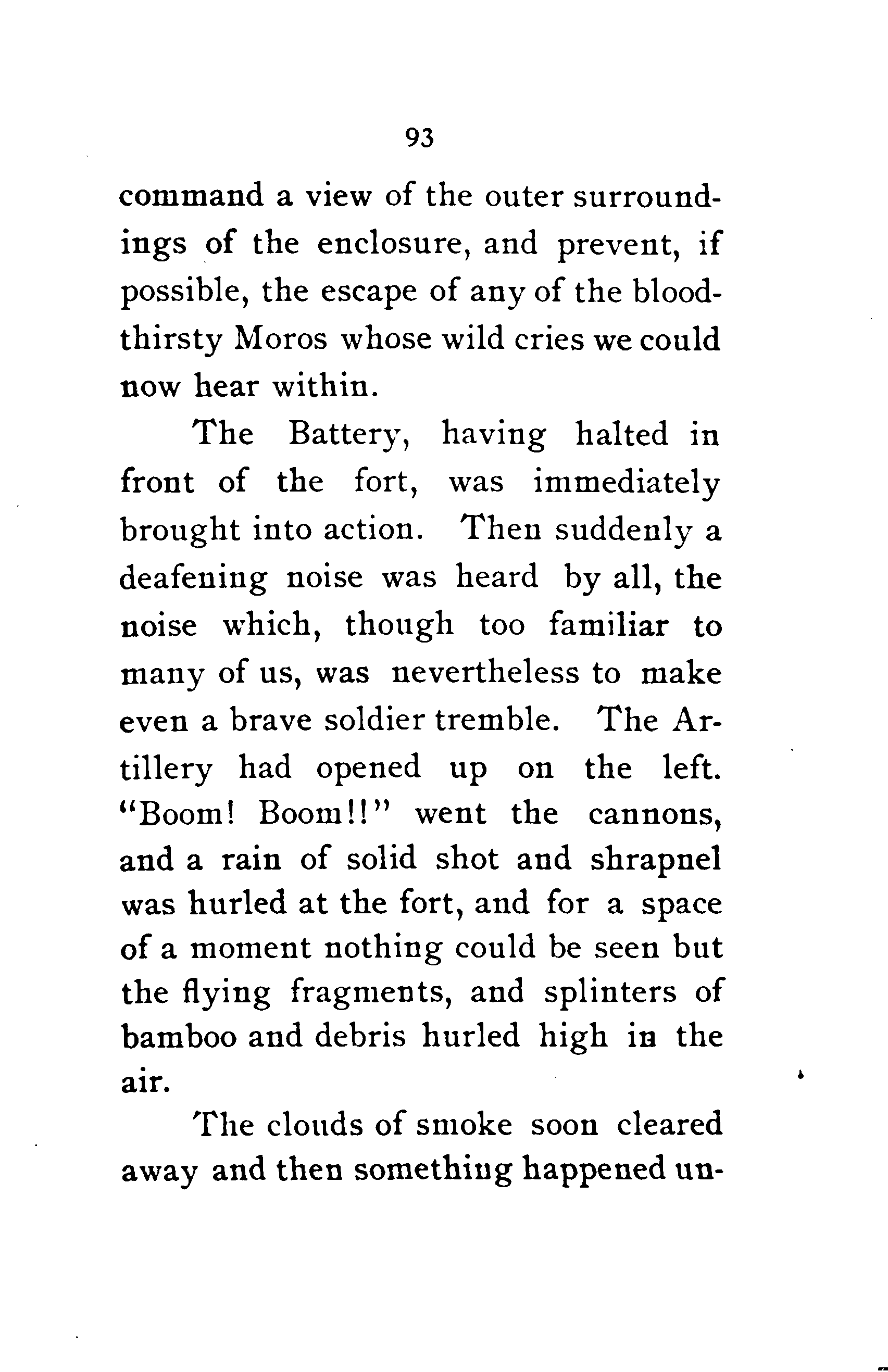 93

command a view of the outer surroundings of the enclosure, and prevent, if possible, the escape of any of the bloodthirsty Moros whose wild cries we could now hear within.

The Battery, having halted in front of the fort, was immediately brought into action. Then suddenly a deafening noise was heard by all, the noise which, though too familiar to many of us, was nevertheless to make even a brave soldier tremble. The Artillery had opened up on the left. "Boom! Boom!!" went the cannons, and a rain of solid shot and shrapnel was hurled at the fort, and for a space of a moment nothing could be seen but the flying fragments, and splinters of bamboo and debris hurled high in the air.

The clouds of smoke soon cleared away and then something happened un-